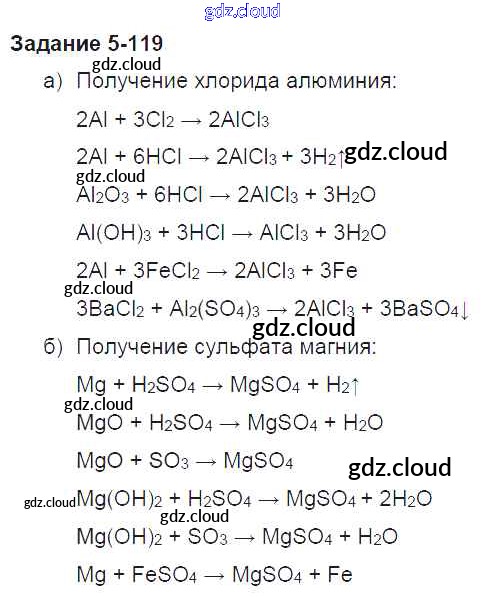 gdz.cloud

Задание 5-119

gdz.cloud

а) Получение хлорида алюминия:

$2Al + 3Cl_2 \rightarrow 2AlCl_3$

$2Al + 6HCl \rightarrow 2AlCl_3 + 3H_2\uparrow$ gdz.cloud

gdz.cloud

$Al_2O_3 + 6HCl \rightarrow 2AlCl_3 + 3H_2O$

$Al(OH)_3 + 3HCl \rightarrow AlCl_3 + 3H_2O$

$2Al + 3FeCl_2 \rightarrow 2AlCl_3 + 3Fe$

gdz.cloud

$3BaCl_2 + Al_2(SO_4)_3 \rightarrow 2AlCl_3 + 3BaSO_4\downarrow$

gdz.cloud

б) Получение сульфата магния:

$Mg + H_2SO_4 \rightarrow MgSO_4 + H_2\uparrow$

gdz.cloud

$MgO + H_2SO_4 \rightarrow MgSO_4 + H_2O$

$MgO + SO_3 \rightarrow MgSO_4$

gdz.cloud

gdz.cloud $Mg(OH)_2 + H_2SO_4 \rightarrow MgSO_4 + 2H_2O$

gdz.cloud

$Mg(OH)_2 + SO_3 \rightarrow MgSO_4 + H_2O$

$Mg + FeSO_4 \rightarrow MgSO_4 + Fe$